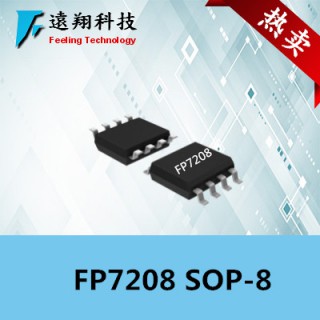 遠翔科技
Feeling Technology

热卖

FP7208

FP7208 SOP-8